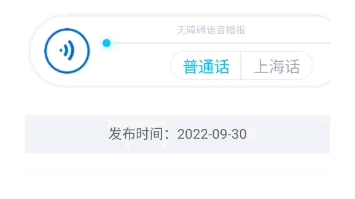 无障碍语音播报

普通话 上海话

发布时间：2022-09-30